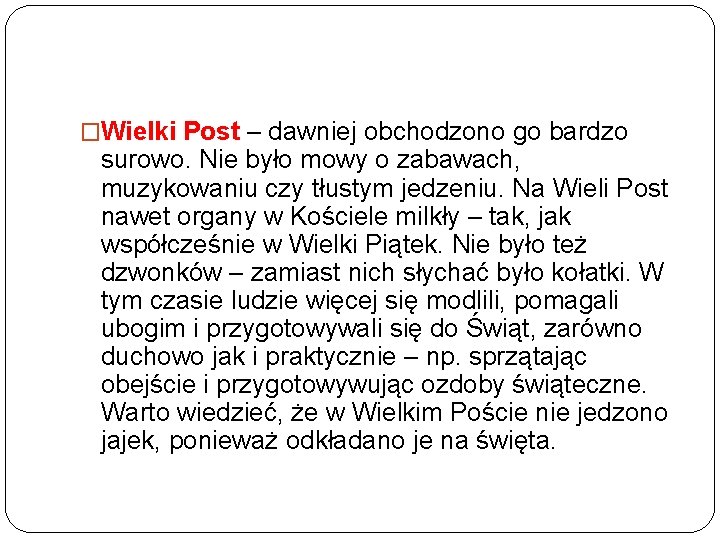 □Wielki Post – dawniej obchodzono go bardzo surowo. Nie było mowy o zabawach, muzykowaniu czy tłustym jedzeniu. Na Wieli Post nawet organy w Kościele milkły – tak, jak współcześnie w Wielki Piątek. Nie było też dzwonków – zamiast nich słychać było kołatki. W tym czasie ludzie więcej się modlili, pomagali ubogim i przygotowywali się do Świąt, zarówno duchowo jak i praktycznie – np. sprzątając obejście i przygotowywując ozdoby świąteczne. Warto wiedzieć, że w Wielkim Poście nie jedzono jajek, ponieważ odkładano je na święta.